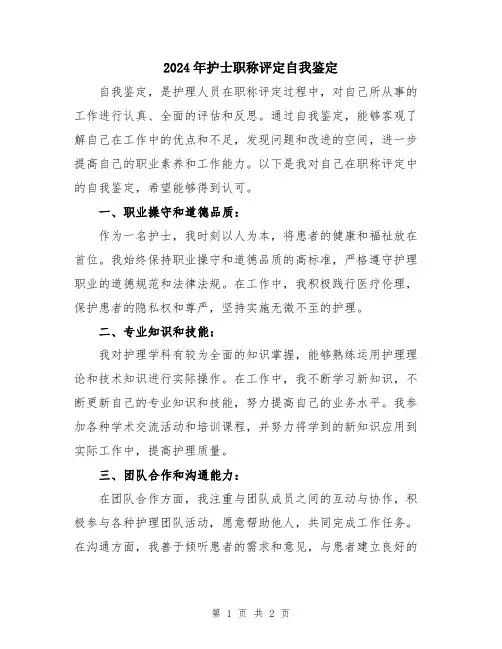 2024年护士职称评定自我鉴定

自我鉴定，是护理人员在职称评定过程中，对自己所从事的工作进行认真、全面的评估和反思。通过自我鉴定，能够客观了解自己在工作中的优点和不足，发现问题和改进的空间，进一步提高自己的职业素养和工作能力。以下是我对自己在职称评定中的自我鉴定，希望能够得到认可。

一、职业操守和道德品质：

作为一名护士，我时刻以人为本，将患者的健康和福祉放在首位。我始终保持职业操守和道德品质的高标准，严格遵守护理职业的道德规范和法律法规。在工作中，我积极践行医疗伦理，保护患者的隐私权和尊严，坚持实施无微不至的护理。

二、专业知识和技能：

我对护理学科有较为全面的知识掌握，能够熟练运用护理理论和技术知识进行实际操作。在工作中，我不断学习新知识，不断更新自己的专业知识和技能，努力提高自己的业务水平。我参加各种学术交流活动和培训课程，并努力将学到的新知识应用到实际工作中，提高护理质量。

三、团队合作和沟通能力：

在团队合作方面，我注重与团队成员之间的互动与协作，积极参与各种护理团队活动，愿意帮助他人，共同完成工作任务。在沟通方面，我善于倾听患者的需求和意见，与患者建立良好的

第 1 页 共 2 页